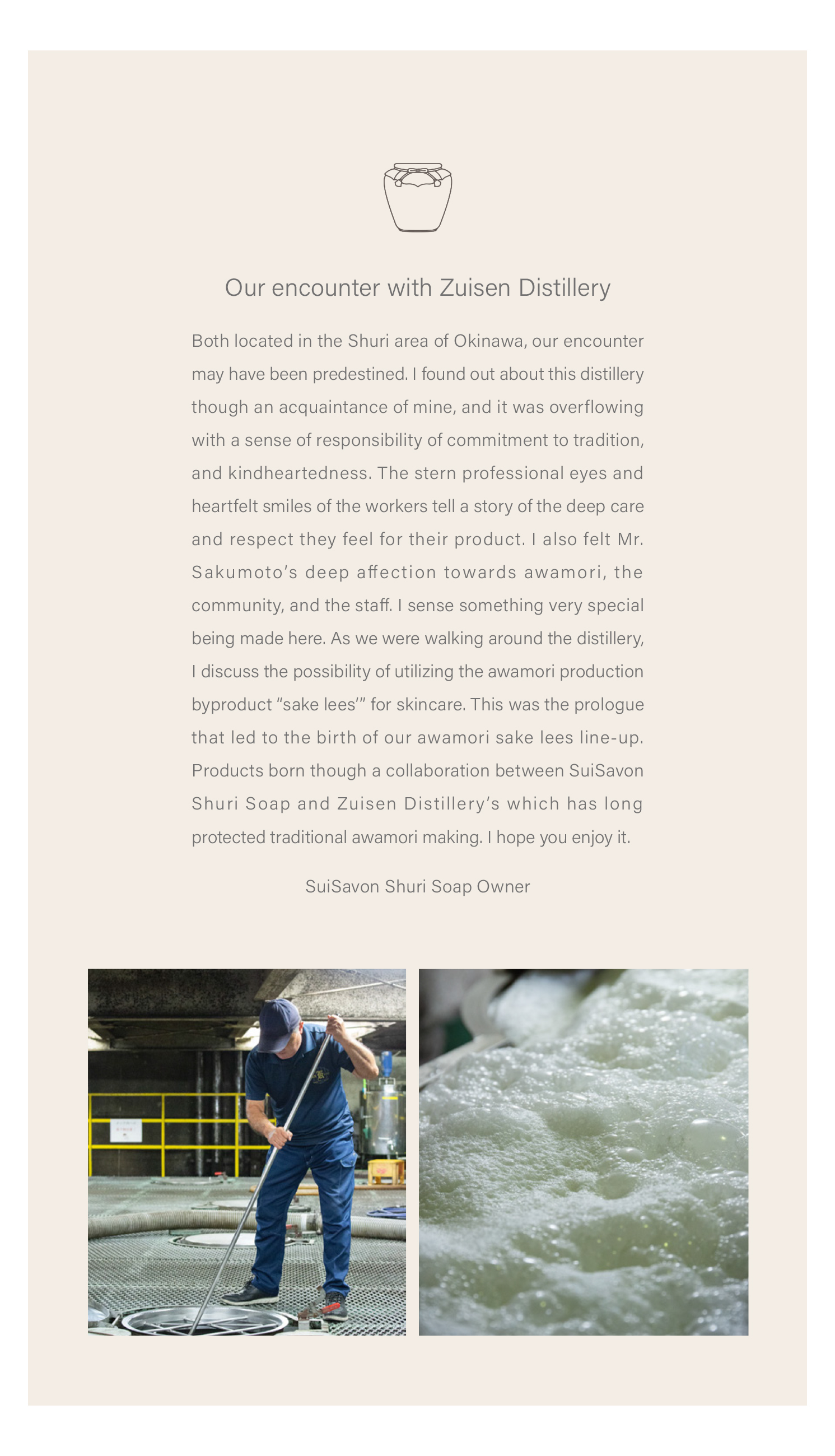 Our encounter with Zuisen Distillery

Both located in the Shuri area of Okinawa, our encounter may have been predestined. I found out about this distillery though an acquaintance of mine, and it was overflowing with a sense of responsibility of commitment to tradition, and kindheartedness. The stern professional eyes and heartfelt smiles of the workers tell a story of the deep care and respect they feel for their product. I also felt Mr. Sakumoto's deep affection towards awamori, the community, and the staff. I sense something very special being made here. As we were walking around the distillery, I discuss the possibility of utilizing the awamori production byproduct "sake lees'" for skincare. This was the prologue that led to the birth of our awamori sake lees line-up. Products born though a collaboration between SuiSavon Shuri Soap and Zuisen Distillery's which has long protected traditional awamori making. I hope you enjoy it.

SuiSavon Shuri Soap Owner